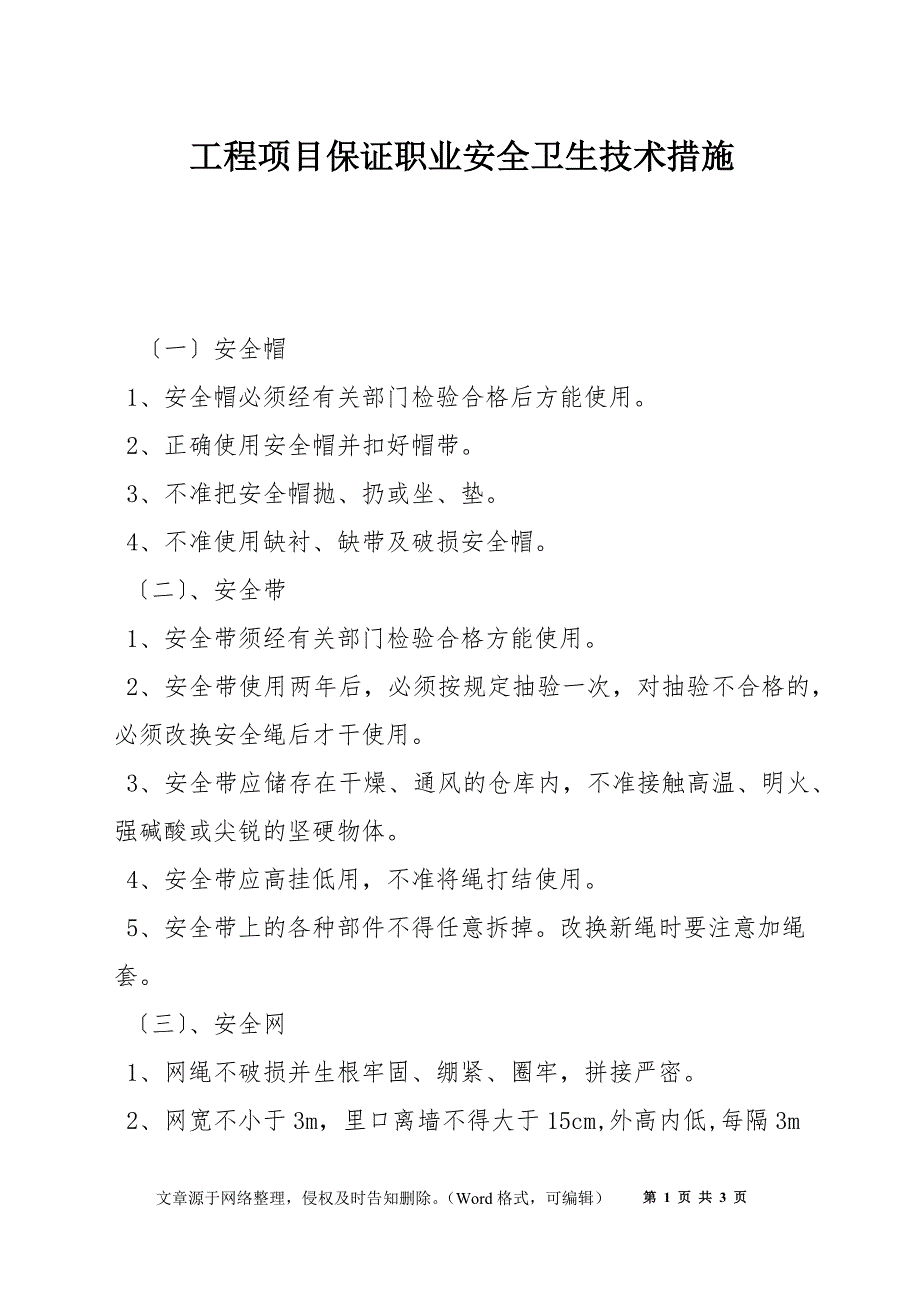 工程项目保证职业安全卫生技术措施

〔一〕安全帽

1、安全帽必须经有关部门检验合格后方能使用。

2、正确使用安全帽并扣好帽带。

3、不准把安全帽抛、扔或坐、垫。

4、不准使用缺衬、缺带及破损安全帽。

〔二〕、安全带

1、安全带须经有关部门检验合格方能使用。

2、安全带使用两年后，必须按规定抽验一次，对抽验不合格的，必须改换安全绳后才干使用。

3、安全带应储存在干燥、通风的仓库内，不准接触高温、明火、强碱酸或尖锐的坚硬物体。

4、安全带应高挂低用，不准将绳打结使用。

5、安全带上的各种部件不得任意拆掉。改换新绳时要注意加绳套。

〔三〕、安全网

1、网绳不破损并生根牢固、绷紧、圈牢，拼接严密。

2、网宽不小于3m，里口离墙不得大于15cm,外高内低,每隔3m

文章源于网络整理，侵权及时告知删除。（Word格式，可编辑）　第 1 页 共 3 页